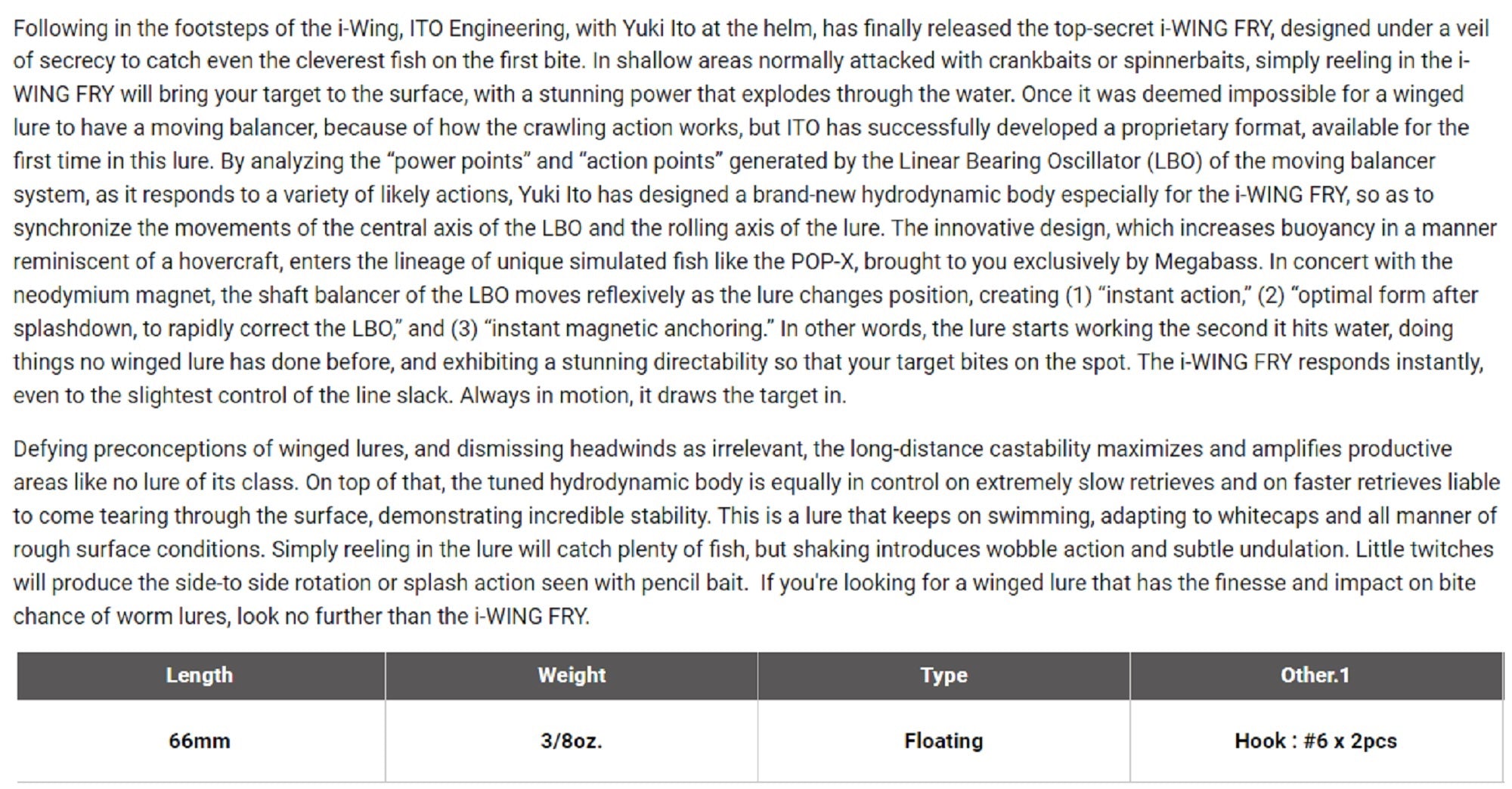 Following in the footsteps of the i-Wing, ITO Engineering, with Yuki Ito at the helm, has finally released the top-secret i-WING FRY, designed under a veil of secrecy to catch even the cleverest fish on the first bite. In shallow areas normally attacked with crankbaits or spinnerbaits, simply reeling in the i-WING FRY will bring your target to the surface, with a stunning power that explodes through the water. Once it was deemed impossible for a winged lure to have a moving balancer, because of how the crawling action works, but ITO has successfully developed a proprietary format, available for the first time in this lure. By analyzing the “power points” and “action points” generated by the Linear Bearing Oscillator (LBO) of the moving balancer system, as it responds to a variety of likely actions, Yuki Ito has designed a brand-new hydrodynamic body especially for the i-WING FRY, so as to synchronize the movements of the central axis of the LBO and the rolling axis of the lure. The innovative design, which increases buoyancy in a manner reminiscent of a hovercraft, enters the lineage of unique simulated fish like the POP-X, brought to you exclusively by Megabass. In concert with the neodymium magnet, the shaft balancer of the LBO moves reflexively as the lure changes position, creating (1) “instant action,” (2) “optimal form after splashdown, to rapidly correct the LBO,” and (3) “instant magnetic anchoring.” In other words, the lure starts working the second it hits water, doing things no winged lure has done before, and exhibiting a stunning directability so that your target bites on the spot. The i-WING FRY responds instantly, even to the slightest control of the line slack. Always in motion, it draws the target in.

Defying preconceptions of winged lures, and dismissing headwinds as irrelevant, the long-distance castability maximizes and amplifies productive areas like no lure of its class. On top of that, the tuned hydrodynamic body is equally in control on extremely slow retrieves and on faster retrieves liable to come tearing through the surface, demonstrating incredible stability. This is a lure that keeps on swimming, adapting to whitecaps and all manner of rough surface conditions. Simply reeling in the lure will catch plenty of fish, but shaking introduces wobble action and subtle undulation. Little twitches will produce the side-to side rotation or splash action seen with pencil bait. If you're looking for a winged lure that has the finesse and impact on bite chance of worm lures, look no further than the i-WING FRY.

| Length | Weight | Type | Other.1 |
|---|---|---|---|
| 66mm | 3/8oz. | Floating | Hook : #6 x 2pcs |